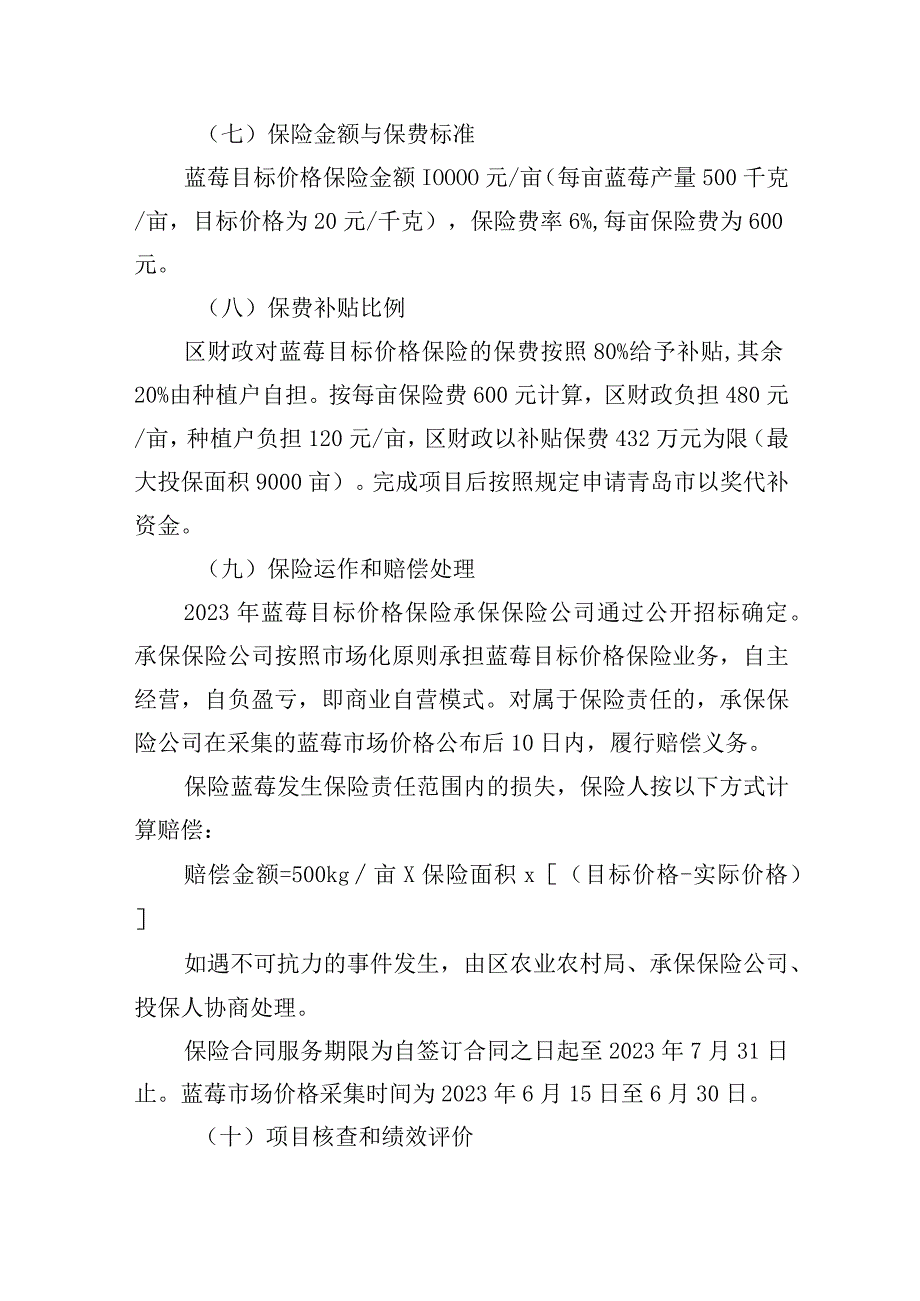 （七）保险金额与保费标准

蓝莓目标价格保险金额 I0000 元/亩（每亩蓝莓产量 500 千克/亩，目标价格为 20 元/千克），保险费率 6%，每亩保险费为 600 元。

（八）保费补贴比例

区财政对蓝莓目标价格保险的保费按照 80%给予补贴，其余 20%由种植户自担。按每亩保险费 600 元计算，区财政负担 480 元/亩，种植户负担 120 元/亩，区财政以补贴保费 432 万元为限（最大投保面积 9000 亩）。完成项目后按照规定申请青岛市以奖代补资金。

（九）保险运作和赔偿处理

2023 年蓝莓目标价格保险承保保险公司通过公开招标确定。承保保险公司按照市场化原则承担蓝莓目标价格保险业务，自主经营，自负盈亏，即商业自营模式。对属于保险责任的，承保保险公司在采集的蓝莓市场价格公布后 10 日内，履行赔偿义务。

保险蓝莓发生保险责任范围内的损失，保险人按以下方式计算赔偿：

赔偿金额=500kg／亩 X 保险面积 x［（目标价格-实际价格）］

如遇不可抗力的事件发生，由区农业农村局、承保保险公司、投保人协商处理。

保险合同服务期限为自签订合同之日起至 2023 年 7 月 31 日止。蓝莓市场价格采集时间为 2023 年 6 月 15 日至 6 月 30 日。

（十）项目核查和绩效评价